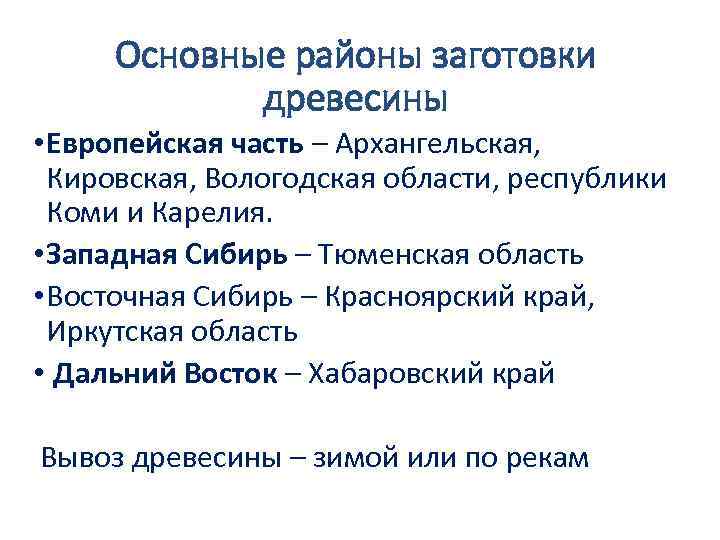 Основные районы заготовки древесины

•Европейская часть – Архангельская, Кировская, Вологодская области, республики Коми и Карелия.

•Западная Сибирь – Тюменская область

•Восточная Сибирь – Красноярский край, Иркутская область

• Дальний Восток – Хабаровский край

Вывоз древесины – зимой или по рекам